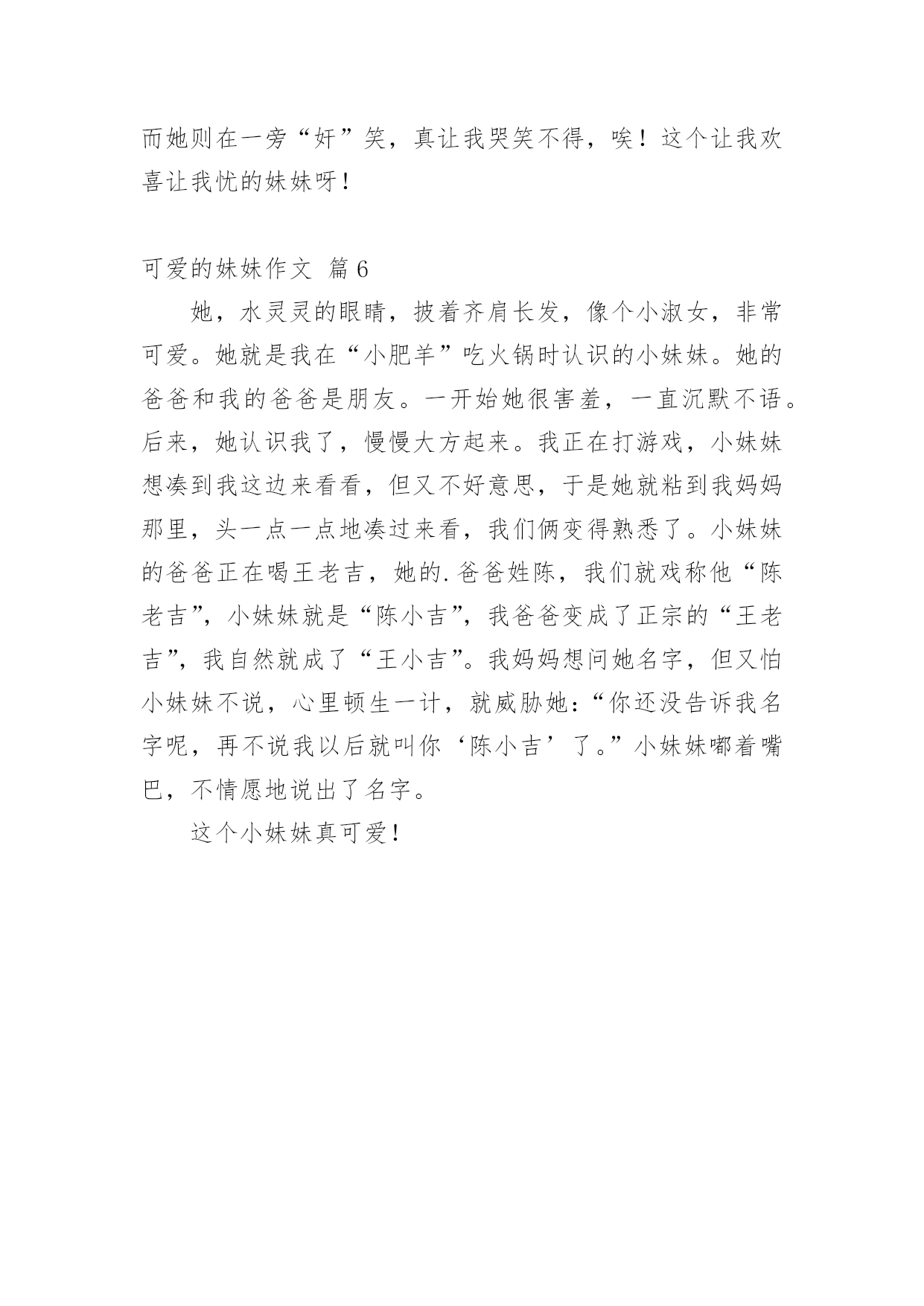 而她则在一旁“奸”笑，真让我哭笑不得，唉！这个让我欢喜让我忧的妹妹呀！

可爱的妹妹作文 篇6

她，水灵灵的眼睛，披着齐肩长发，像个小淑女，非常可爱。她就是我在“小肥羊”吃火锅时认识的小妹妹。她的爸爸和我的爸爸是朋友。一开始她很害羞，一直沉默不语。后来，她认识我了，慢慢大方起来。我正在打游戏，小妹妹想凑到我这边来看看，但又不好意思，于是她就粘到我妈妈那里，头一点一点地凑过来看，我们俩变得熟悉了。小妹妹的爸爸正在喝王老吉，她的.爸爸姓陈，我们就戏称他“陈老吉”，小妹妹就是“陈小吉”，我爸爸变成了正宗的“王老吉”，我自然就成了“王小吉”。我妈妈想问她名字，但又怕小妹妹不说，心里顿生一计，就威胁她：“你还没告诉我名字呢，再不说我以后就叫你‘陈小吉’了。”小妹妹嘟着嘴巴，不情愿地说出了名字。

这个小妹妹真可爱！